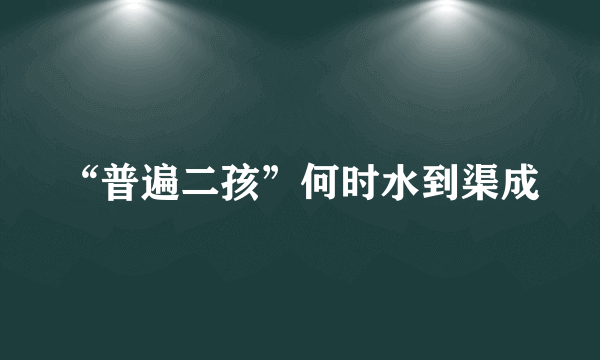 “普遍二孩”何时水到渠成